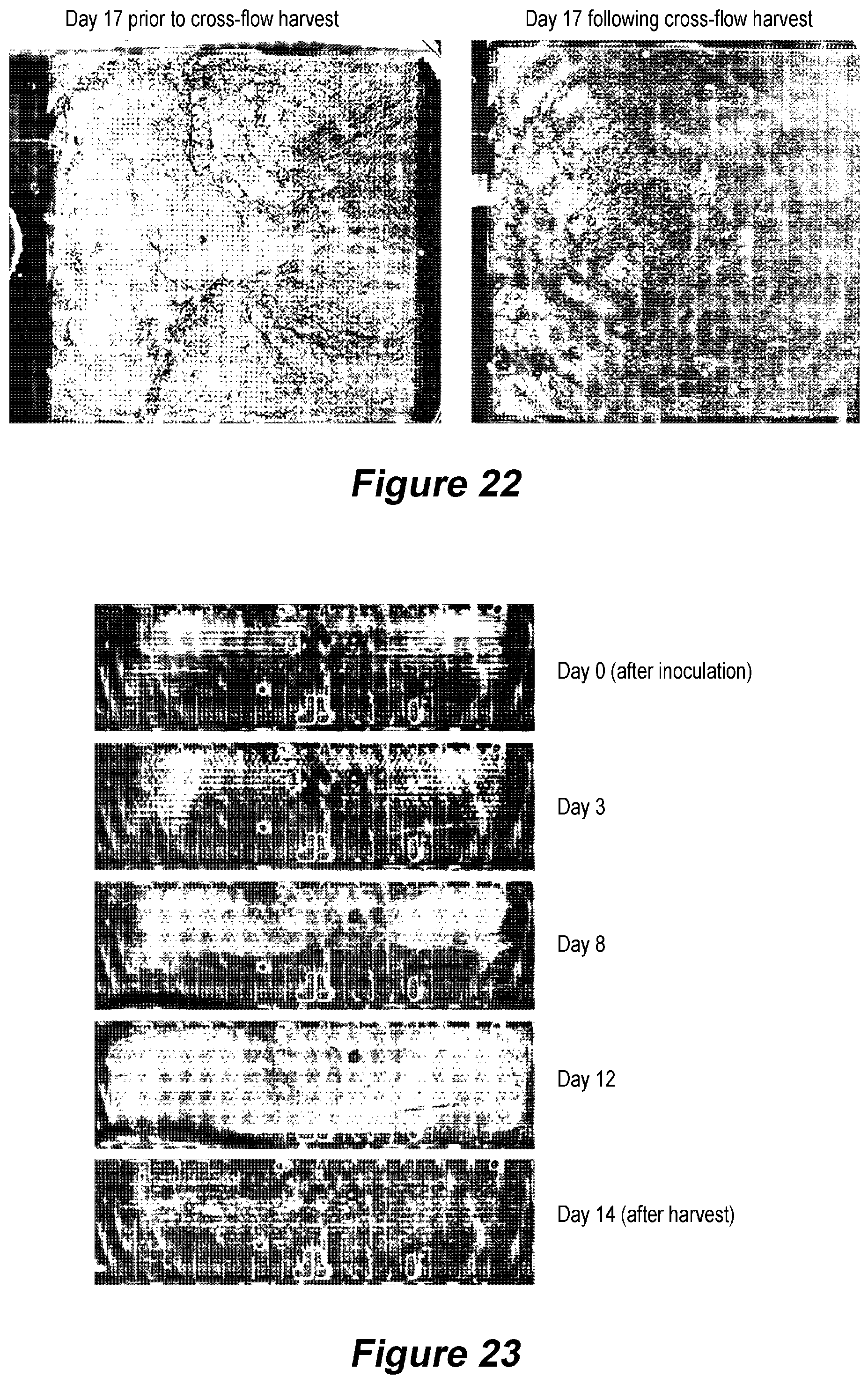 Day 17 prior to cross-flow harvest

Day 17 following cross-flow harvest

Figure 22

Day 0 (after inoculation)

Day 3

Day 8

Day 12

Day 14 (after harvest)

Figure 23